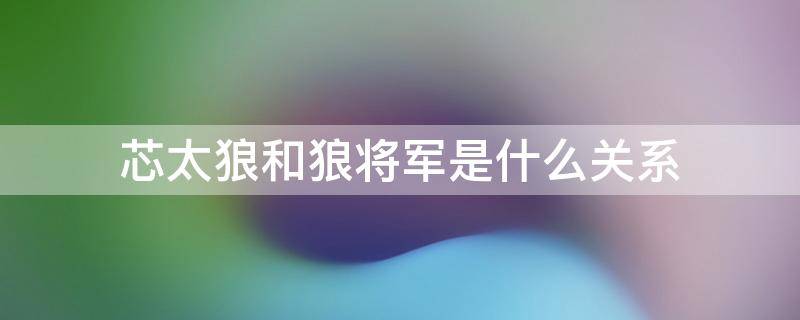 芯太狼和狼将军是什么关系